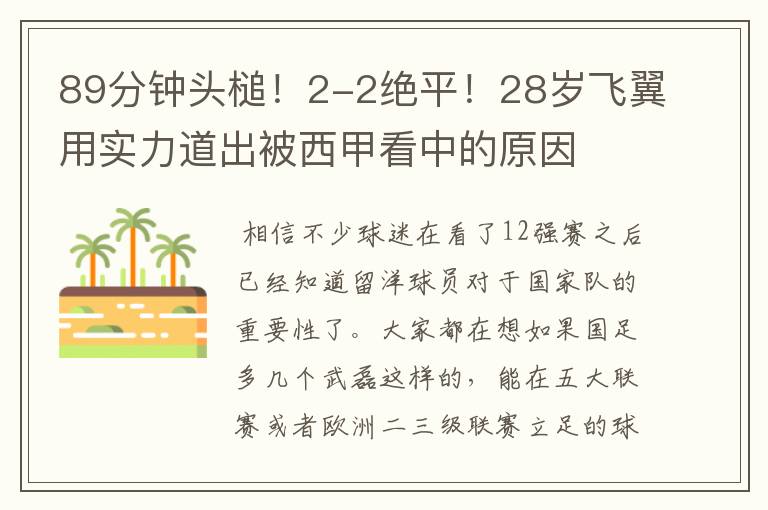 89分钟头槌！2-2绝平！28岁飞翼用实力道出被西甲看中的原因

相信不少球迷在看了12强赛之后已经知道留洋球员对于国家队的重要性了。大家都在想如果国足多几个武磊这样的，能在五大联赛或者欧洲二三级联赛立足的球